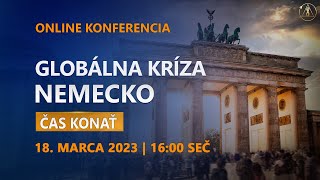 ONLINE KONFERENCIA

GLOBÁLNA KRÍZA
NEMECKO

ČAS KONAŤ

18. MARCA 2023 | 16:00 SEČ